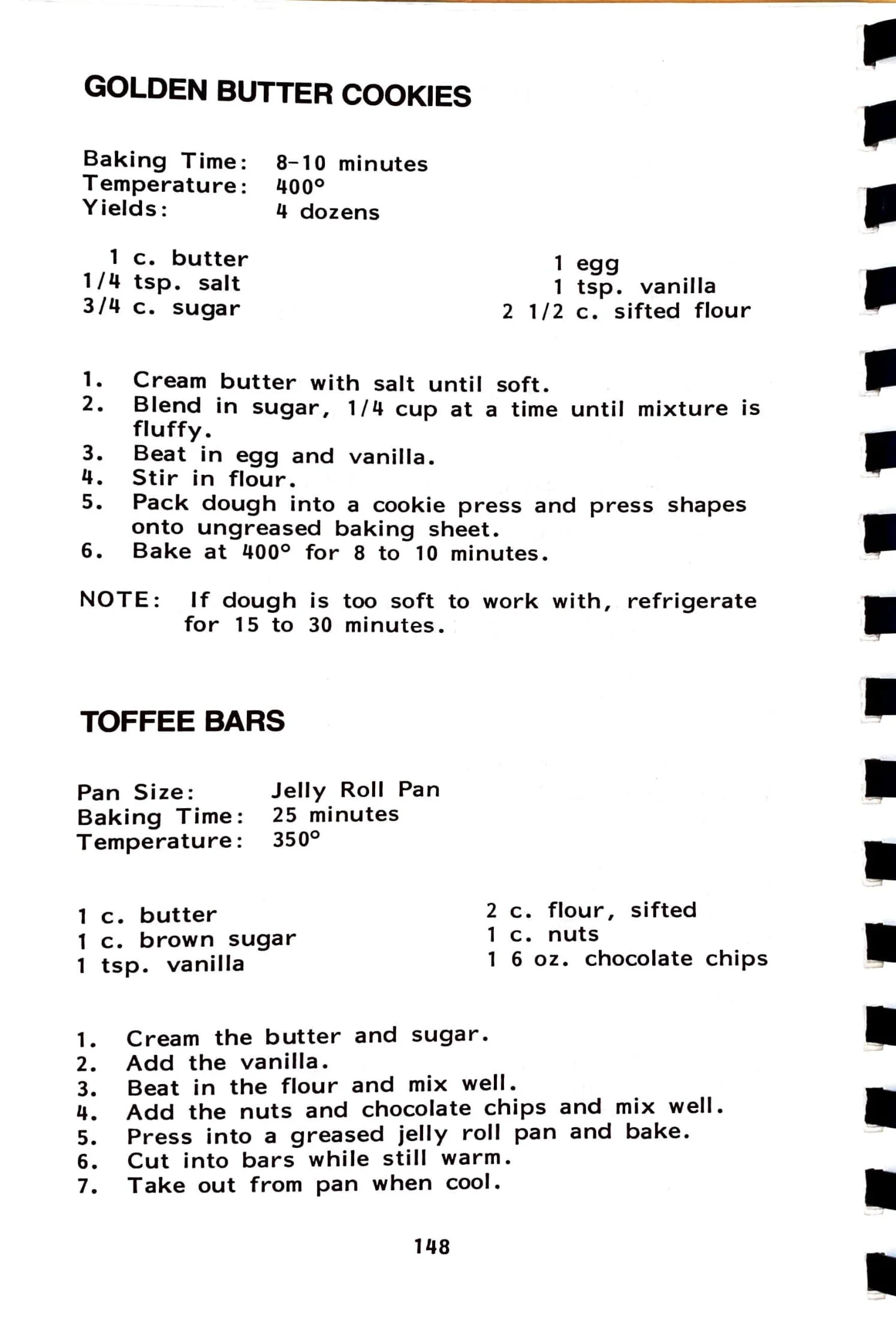 GOLDEN BUTTER COOKIES

Baking Time: 8-10 minutes
Temperature: 400°
Yields: 4 dozens

1 c. butter
1/4 tsp. salt
3/4 c. sugar

1 egg
1 tsp. vanilla
2 1/2 c. sifted flour

1. Cream butter with salt until soft.
2. Blend in sugar, 1/4 cup at a time until mixture is fluffy.
3. Beat in egg and vanilla.
4. Stir in flour.
5. Pack dough into a cookie press and press shapes onto ungreased baking sheet.
6. Bake at 400° for 8 to 10 minutes.

NOTE: If dough is too soft to work with, refrigerate for 15 to 30 minutes.

TOFFEE BARS

Pan Size: Jelly Roll Pan
Baking Time: 25 minutes
Temperature: 350°

1 c. butter
1 c. brown sugar
1 tsp. vanilla

2 c. flour, sifted
1 c. nuts
1 6 oz. chocolate chips

1. Cream the butter and sugar.
2. Add the vanilla.
3. Beat in the flour and mix well.
4. Add the nuts and chocolate chips and mix well.
5. Press into a greased jelly roll pan and bake.
6. Cut into bars while still warm.
7. Take out from pan when cool.

148